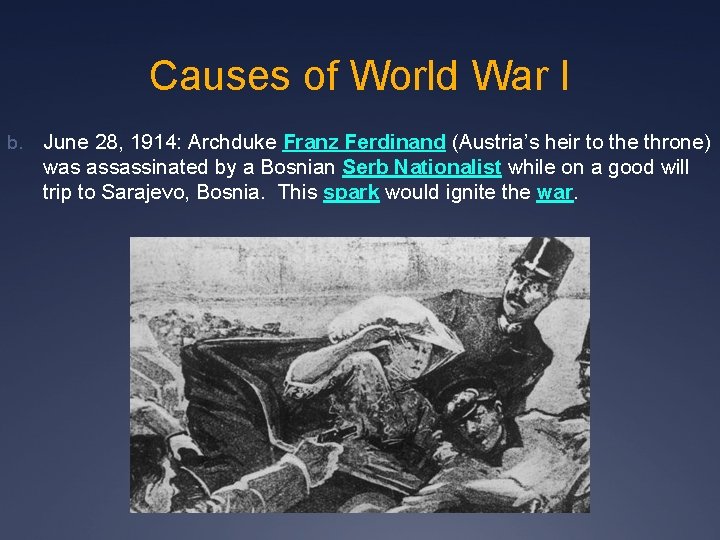 Causes of World War I

b. June 28, 1914: Archduke Franz Ferdinand (Austria's heir to the throne) was assassinated by a Bosnian Serb Nationalist while on a good will trip to Sarajevo, Bosnia. This spark would ignite the war.